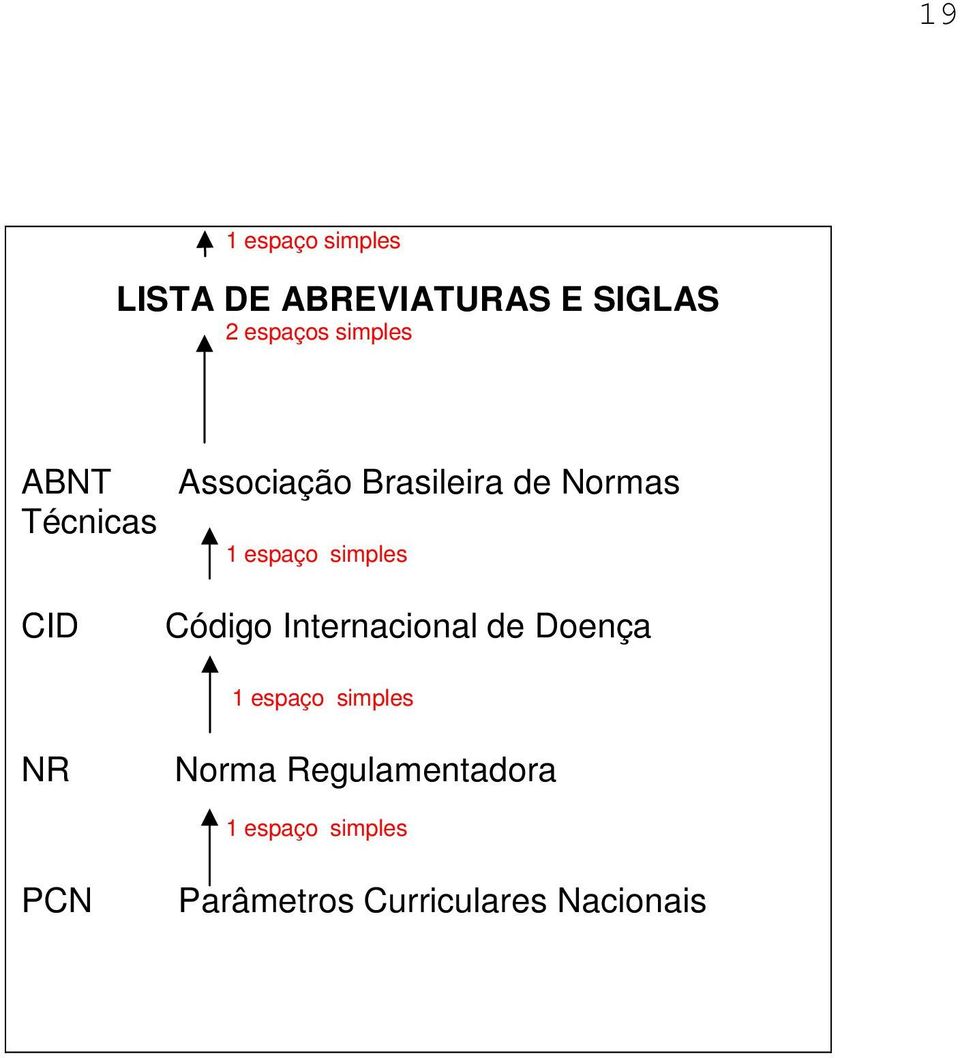 19

1 espaço simples

LISTA DE ABREVIATURAS E SIGLAS

2 espaços simples

ABNT Associação Brasileira de Normas Técnicas

1 espaço simples

CID Código Internacional de Doença

1 espaço simples

NR Norma Regulamentadora

1 espaço simples

PCN Parâmetros Curriculares Nacionais